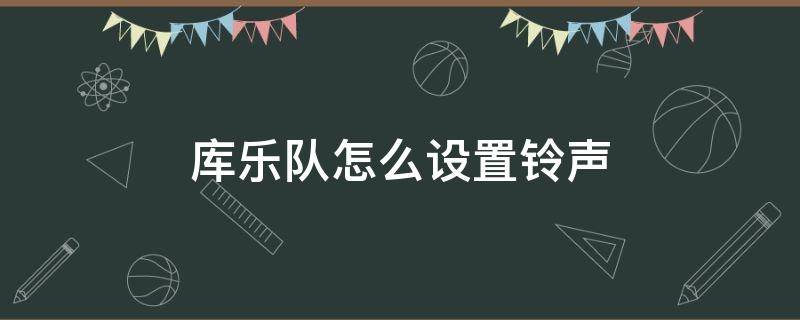 库乐队怎么设置铃声